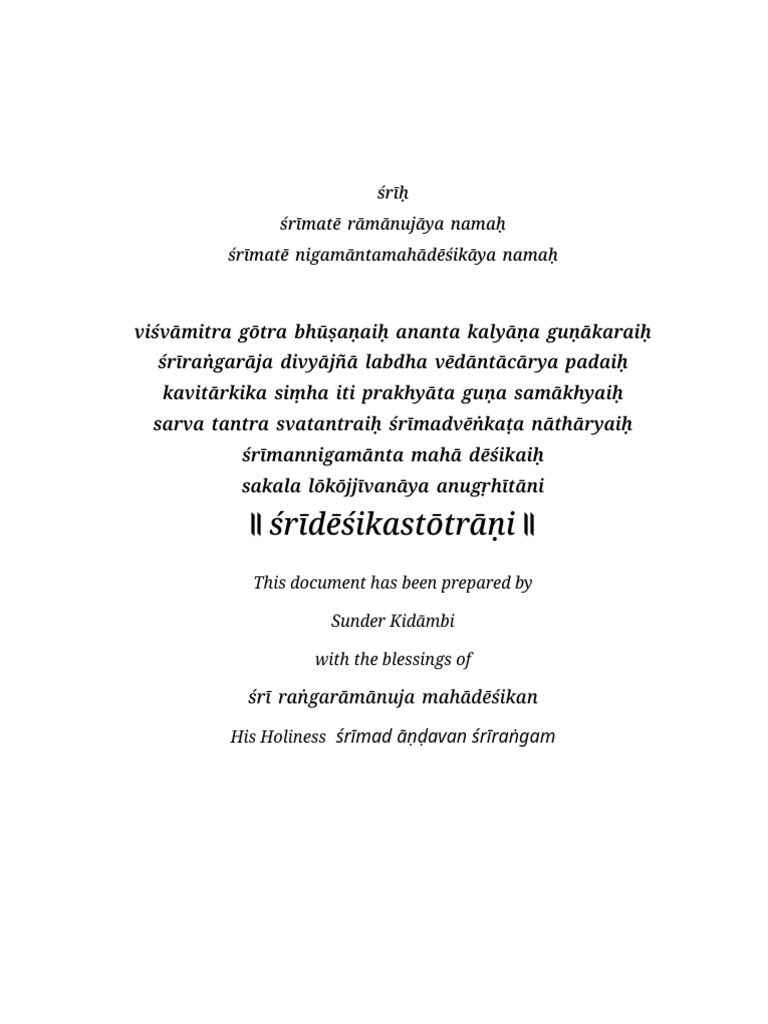 śrīḥ

śrīmatē rāmānujāya namaḥ

śrīmatē nigamāntamahādēśikāya namaḥ

viśvāmitra gōtra bhūṣaṇaiḥ ananta kalyāṇa guṇākaraiḥ
śrīraṅgarāja divyājñā labdha vēdāntācārya padaiḥ
kavitārkika siṃha iti prakhyāta guṇa samākhyaiḥ
sarva tantra svatantraiḥ śrīmadvēṅkaṭa nāthāryaiḥ
śrīmannigamānta mahā dēśikaiḥ
sakala lōkōjjīvanāya anugṛhītāni

॥ śrīdēśikastōtrāṇi ॥

This document has been prepared by

Sunder Kidāmbi

with the blessings of

śrī raṅgarāmānuja mahādēśikan

His Holiness śrīmad āṇḍavan śrīraṅgam